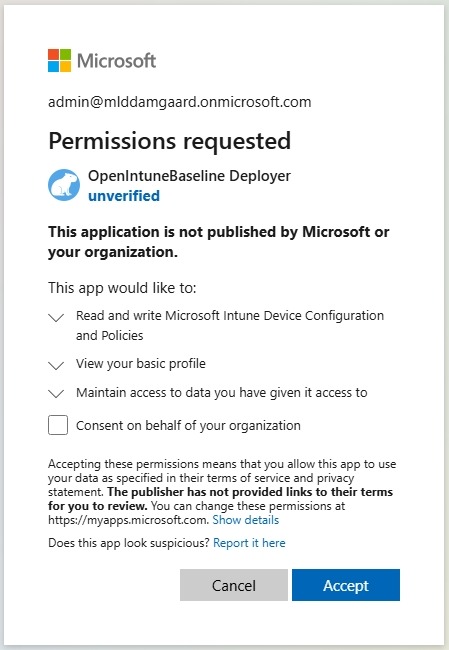 Microsoft

admin@mlddamgaard.onmicrosoft.com

Permissions requested

OpenIntuneBaseline Deployer
unverified

This application is not published by Microsoft or your organization.

This app would like to:

Read and write Microsoft Intune Device Configuration and Policies

View your basic profile

Maintain access to data you have given it access to

Consent on behalf of your organization

Accepting these permissions means that you allow this app to use your data as specified in their terms of service and privacy statement. The publisher has not provided links to their terms for you to review. You can change these permissions at https://myapps.microsoft.com. Show details

Does this app look suspicious? Report it here

Cancel

Accept